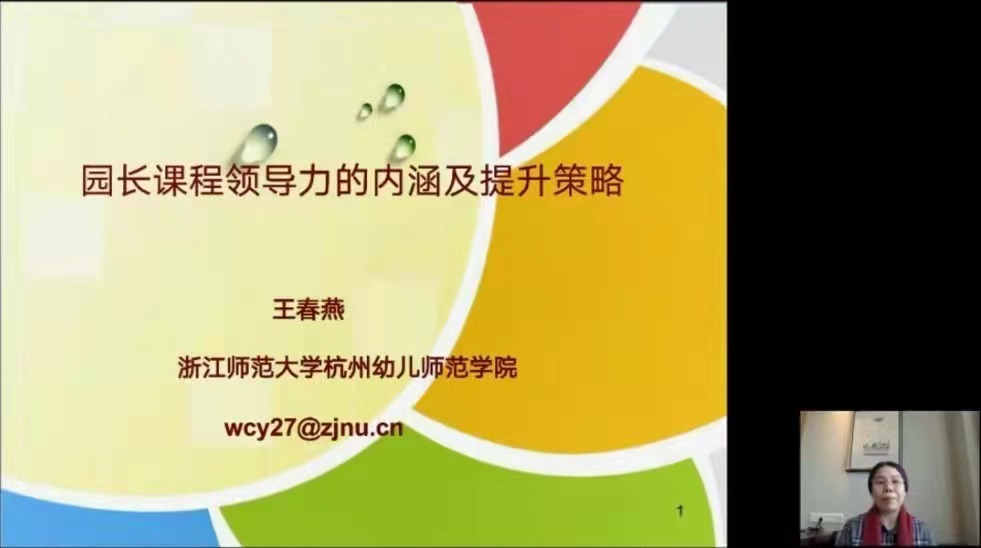 园长课程领导力的内涵及提升策略

王春燕

浙江师范大学杭州幼儿师范学院

wcy27@zjnu.cn

1